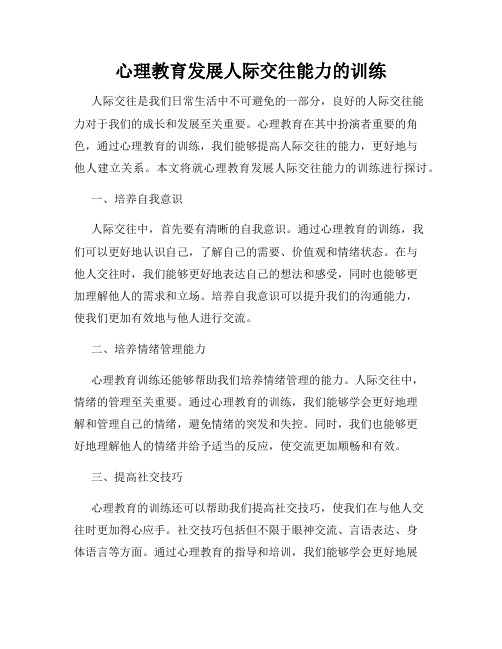 心理教育发展人际交往能力的训练

人际交往是我们日常生活中不可避免的一部分，良好的人际交往能力对于我们的成长和发展至关重要。心理教育在其中扮演者重要的角色，通过心理教育的训练，我们能够提高人际交往的能力，更好地与他人建立关系。本文将就心理教育发展人际交往能力的训练进行探讨。

一、培养自我意识

人际交往中，首先要有清晰的自我意识。通过心理教育的训练，我们可以更好地认识自己，了解自己的需要、价值观和情绪状态。在与他人交往时，我们能够更好地表达自己的想法和感受，同时也能够更加理解他人的需求和立场。培养自我意识可以提升我们的沟通能力，使我们更加有效地与他人进行交流。

二、培养情绪管理能力

心理教育训练还能够帮助我们培养情绪管理的能力。人际交往中，情绪的管理至关重要。通过心理教育的训练，我们能够学会更好地理解和管理自己的情绪，避免情绪的突发和失控。同时，我们也能够更好地理解他人的情绪并给予适当的反应，使交流更加顺畅和有效。

三、提高社交技巧

心理教育的训练还可以帮助我们提高社交技巧，使我们在与他人交往时更加得心应手。社交技巧包括但不限于眼神交流、言语表达、身体语言等方面。通过心理教育的指导和培训，我们能够学会更好地展